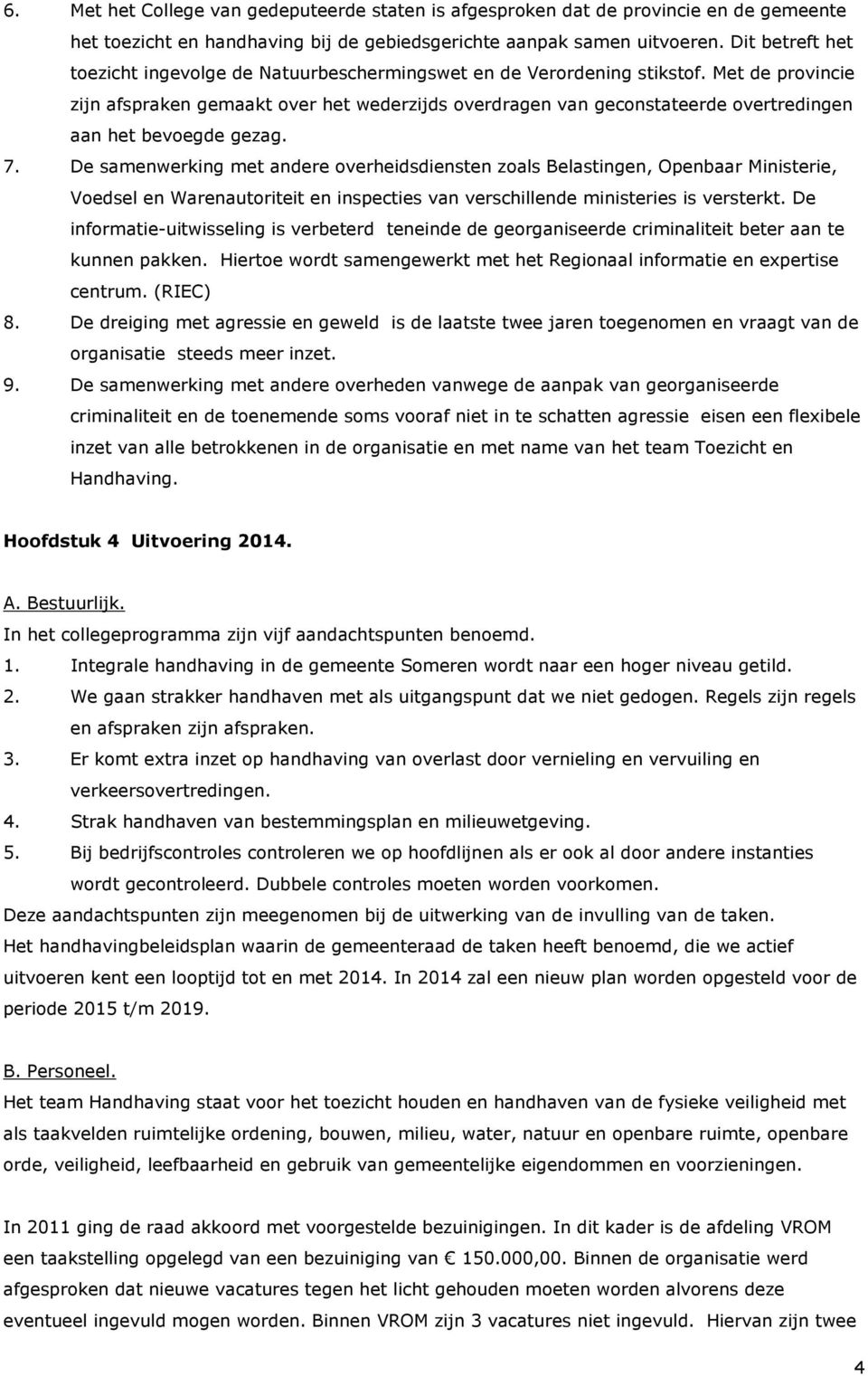 6. Met het College van gedeputeerde staten is afgesproken dat de provincie en de gemeente het toezicht en handhaving bij de gebiedsgerichte aanpak samen uitvoeren. Dit betreft het toezicht ingevolge de Natuurbeschermingswet en de Verordening stikstof. Met de provincie zijn afspraken gemaakt over het wederzijds overdragen van geconstateerde overtredingen aan het bevoegde gezag.
7. De samenwerking met andere overheidsdiensten zoals Belastingen, Openbaar Ministerie, Voedsel en Warenautoriteit en inspecties van verschillende ministeries is versterkt. De informatie-uitwisseling is verbeterd teneinde de georganiseerde criminaliteit beter aan te kunnen pakken. Hiertoe wordt samengewerkt met het Regionaal informatie en expertise centrum. (RIEC)
8. De dreiging met agressie en geweld is de laatste twee jaren toegenomen en vraagt van de organisatie steeds meer inzet.
9. De samenwerking met andere overheden vanwege de aanpak van georganiseerde criminaliteit en de toenemende soms vooraf niet in te schatten agressie eisen een flexibele inzet van alle betrokkenen in de organisatie en met name van het team Toezicht en Handhaving.

Hoofdstuk 4 Uitvoering 2014.

A. Bestuurlijk.
In het collegeprogramma zijn vijf aandachtspunten benoemd.
1. Integrale handhaving in de gemeente Someren wordt naar een hoger niveau getild.
2. We gaan strakker handhaven met als uitgangspunt dat we niet gedogen. Regels zijn regels en afspraken zijn afspraken.
3. Er komt extra inzet op handhaving van overlast door vernieling en vervuiling en verkeersovertredingen.
4. Strak handhaven van bestemmingsplan en milieuwetgeving.
5. Bij bedrijfscontroles controleren we op hoofdlijnen als er ook al door andere instanties wordt gecontroleerd. Dubbele controles moeten worden voorkomen.
Deze aandachtspunten zijn meegenomen bij de uitwerking van de invulling van de taken.
Het handhavingbeleidsplan waarin de gemeenteraad de taken heeft benoemd, die we actief uitvoeren kent een looptijd tot en met 2014. In 2014 zal een nieuw plan worden opgesteld voor de periode 2015 t/m 2019.

B. Personeel.
Het team Handhaving staat voor het toezicht houden en handhaven van de fysieke veiligheid met als taakvelden ruimtelijke ordening, bouwen, milieu, water, natuur en openbare ruimte, openbare orde, veiligheid, leefbaarheid en gebruik van gemeentelijke eigendommen en voorzieningen.

In 2011 ging de raad akkoord met voorgestelde bezuinigingen. In dit kader is de afdeling VROM een taakstelling opgelegd van een bezuiniging van € 150.000,00. Binnen de organisatie werd afgesproken dat nieuwe vacatures tegen het licht gehouden moeten worden alvorens deze eventueel ingevuld mogen worden. Binnen VROM zijn 3 vacatures niet ingevuld. Hiervan zijn twee

4